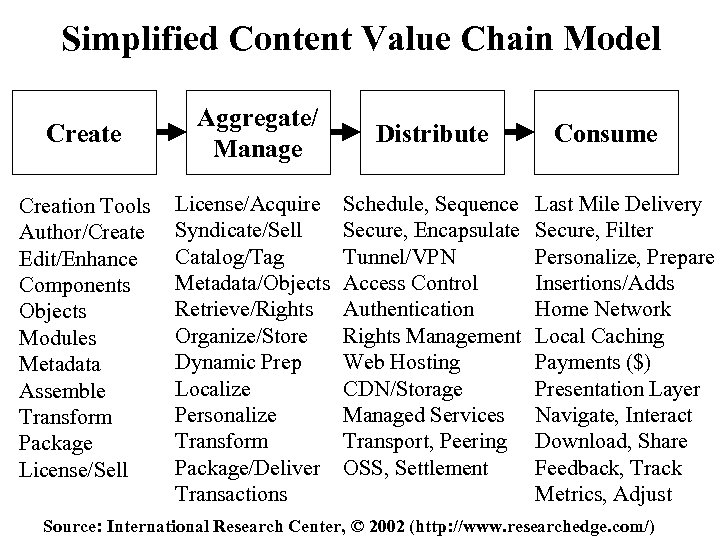 Simplified Content Value Chain Model

Create

Aggregate/ Manage

Distribute

Consume

Creation Tools
Author/Create
Edit/Enhance
Components
Objects
Modules
Metadata
Assemble
Transform
Package
License/Sell

License/Acquire
Syndicate/Sell
Catalog/Tag
Metadata/Objects
Retrieve/Rights
Organize/Store
Dynamic Prep
Localize
Personalize
Transform
Package/Deliver
Transactions

Schedule, Sequence
Secure, Encapsulate
Tunnel/VPN
Access Control
Authentication
Rights Management
Web Hosting
CDN/Storage
Managed Services
Transport, Peering
OSS, Settlement

Last Mile Delivery
Secure, Filter
Personalize, Prepare
Insertions/Adds
Home Network
Local Caching
Payments ($)
Presentation Layer
Navigate, Interact
Download, Share
Feedback, Track
Metrics, Adjust

Source: International Research Center, © 2002 (http://www.researchedge.com/)